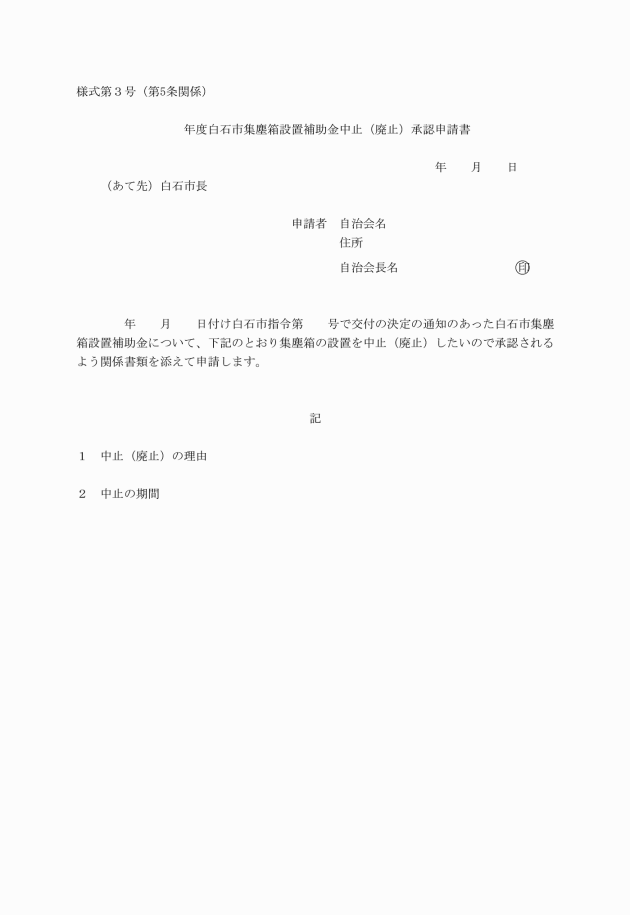 様式第３号（第5条関係）

年度白石市集塵箱設置補助金中止（廃止）承認申請書

年　　月　　日

（あて先）白石市長

申請者　自治会名
住所
自治会長名　　　　　　　㊞

年　　月　　日付け白石市指令第　　号で交付の決定の通知のあった白石市集塵箱設置補助金について、下記のとおり集塵箱の設置を中止（廃止）したいので承認されるよう関係書類を添えて申請します。

記

１　中止（廃止）の理由

２　中止の期間